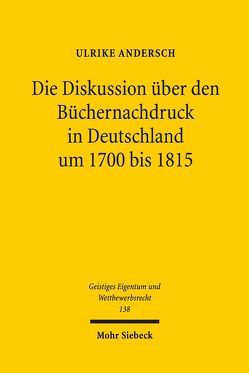 ULRIKE ANDERSCH

Die Diskussion über den Büchernachdruck in Deutschland um 1700 bis 1815

Geistiges Eigentum und Wettbewerbsrecht
138

Mohr Siebeck